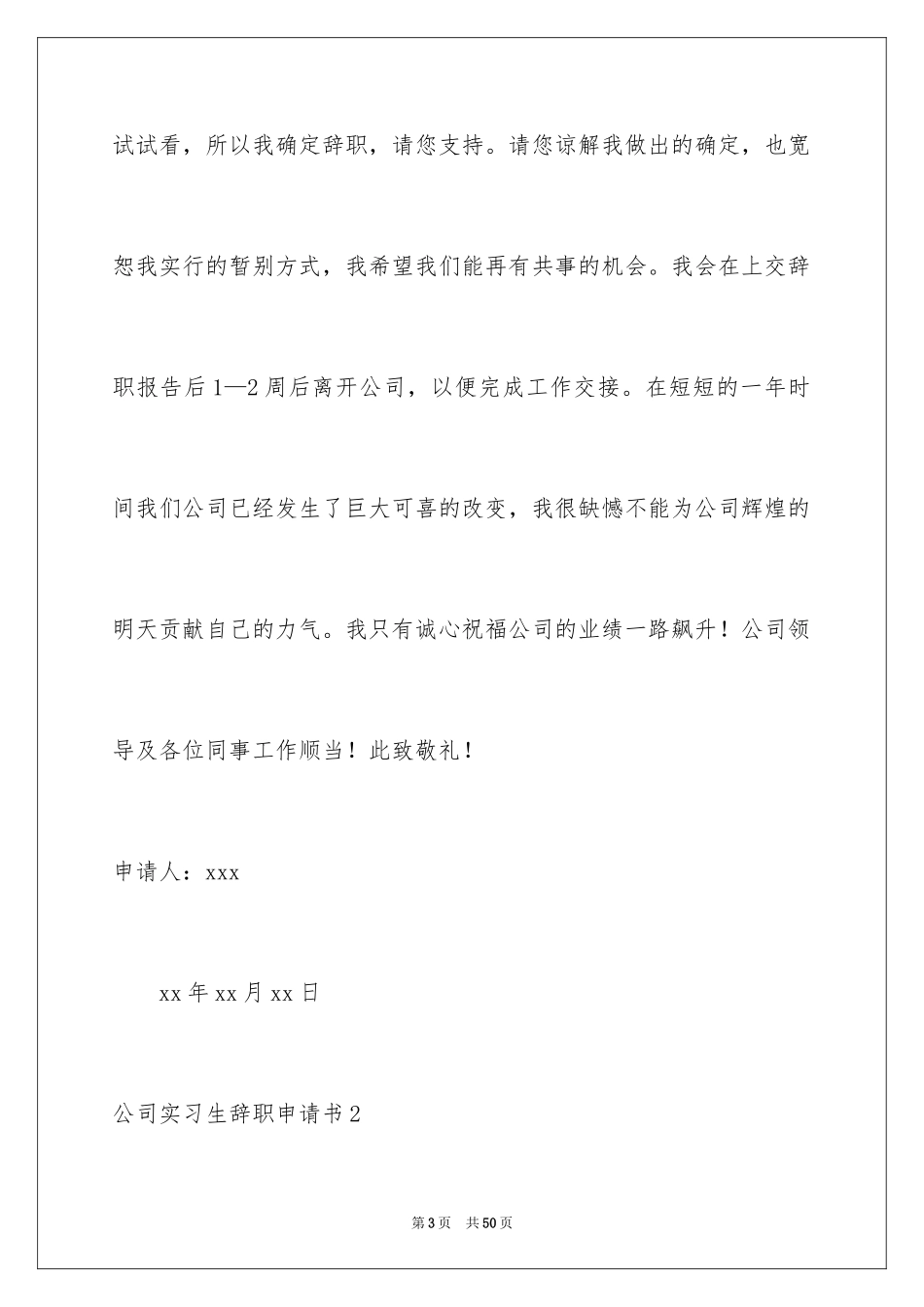 试试看，所以我确定辞职，请您支持。请您谅解我做出的确定，也宽恕我实行的暂别方式，我希望我们能再有共事的机会。我会在上交辞职报告后1—2周后离开公司，以便完成工作交接。在短短的一年时间我们公司已经发生了巨大可喜的改变，我很缺憾不能为公司辉煌的明天贡献自己的力气。我只有诚心祝福公司的业绩一路飙升！公司领导及各位同事工作顺当！此致敬礼！

申请人：xxx

xx年xx月xx日

公司实习生辞职申请书2

第3页 共50页